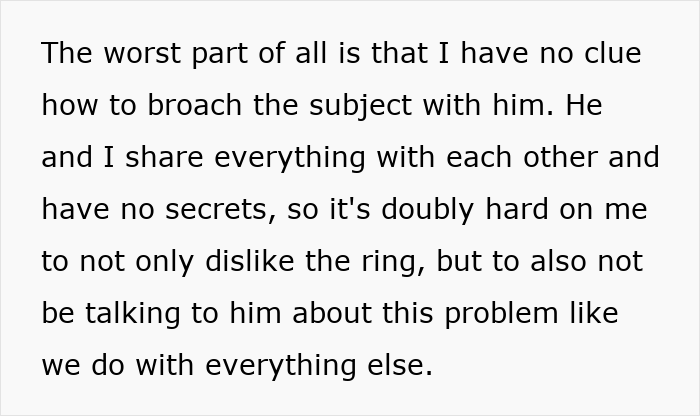 The worst part of all is that I have no clue how to broach the subject with him. He and I share everything with each other and have no secrets, so it's doubly hard on me to not only dislike the ring, but to also not be talking to him about this problem like we do with everything else.